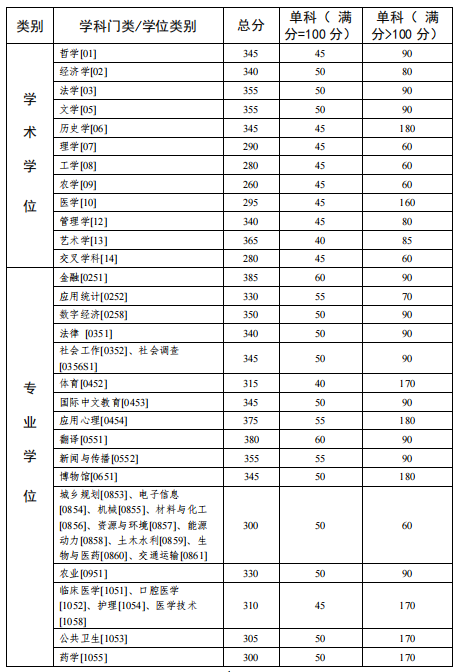 | 类别 | 学科门类/学位类别 | 总分 | 单科（满分=100分） | 单科（满分>100分） |
|---|---|---|---|---|
| 学术学位 | 哲学[01] | 345 | 45 | 90 |
| | 经济学[02] | 340 | 50 | 80 |
| | 法学[03] | 355 | 50 | 90 |
| | 文学[05] | 355 | 50 | 90 |
| | 历史学[06] | 345 | 45 | 180 |
| | 理学[07] | 290 | 45 | 60 |
| | 工学[08] | 280 | 45 | 60 |
| | 农学[09] | 260 | 45 | 60 |
| | 医学[10] | 295 | 45 | 160 |
| | 管理学[12] | 340 | 45 | 80 |
| | 艺术学[13] | 365 | 40 | 85 |
| | 交叉学科[14] | 280 | 45 | 60 |
| 专业学位 | 金融[0251] | 385 | 60 | 90 |
| | 应用统计[0252] | 330 | 55 | 70 |
| | 数字经济[0258] | 350 | 50 | 90 |
| | 法律 [0351] | 340 | 50 | 90 |
| | 社会工作[0352]、社会调查[0356S1] | 345 | 50 | 90 |
| | 体育[0452] | 315 | 40 | 170 |
| | 国际中文教育[0453] | 345 | 50 | 90 |
| | 应用心理[0454] | 375 | 55 | 180 |
| | 翻译[0551] | 380 | 60 | 90 |
| | 新闻与传播[0552] | 355 | 55 | 90 |
| | 博物馆[0651] | 345 | 50 | 180 |
| | 城乡规划[0853]、电子信息[0854]、机械[0855]、材料与化工[0856]、资源与环境[0857]、能源动力[0858]、土木水利[0859]、生物与医药[0860]、交通运输[0861] | 300 | 50 | 60 |
| | 农业[0951] | 330 | 50 | 90 |
| | 临床医学[1051]、口腔医学[1052]、护理[1054]、医学技术[1058] | 310 | 45 | 170 |
| | 公共卫生[1053] | 305 | 50 | 170 |
| | 药学[1055] | 300 | 50 | 170 |